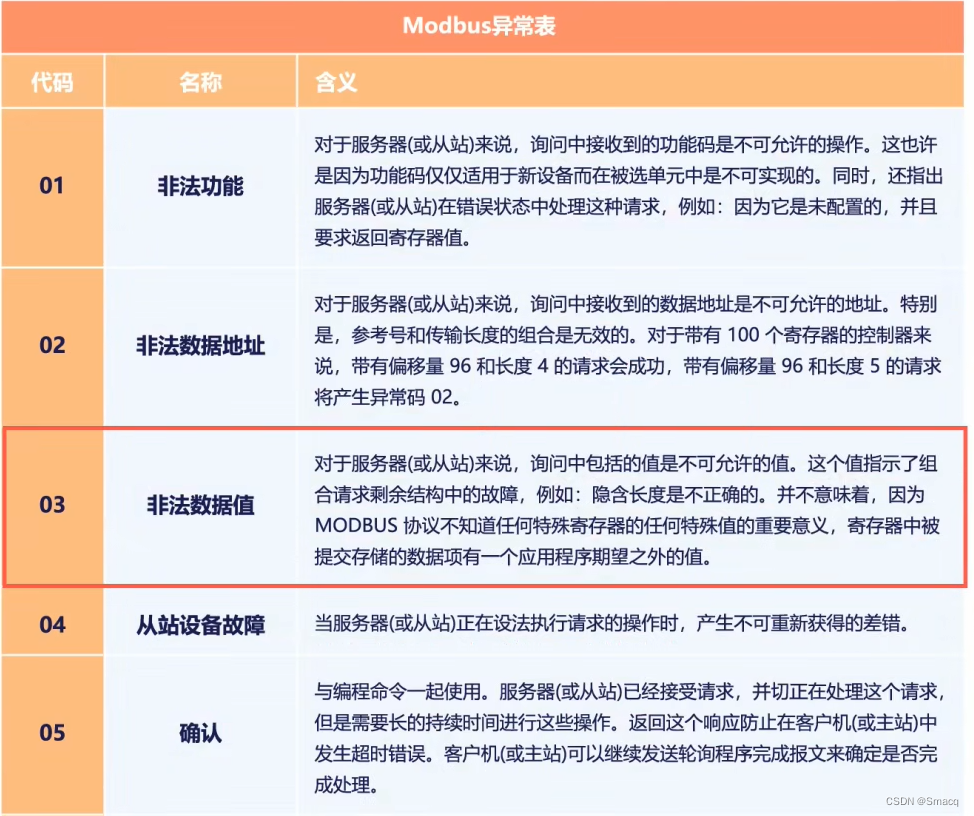 Modbus异常表

| 代码 | 名称 | 含义 |
|---|---|---|
| 01 | 非法功能 | 对于服务器(或从站)来说，询问中接收到的功能码是不可允许的操作。这也许是因为功能码仅仅适用于新设备而在被选单元中是不可实现的。同时，还指出服务器(或从站)在错误状态中处理这种请求，例如：因为它是未配置的，并且要求返回寄存器值。 |
| 02 | 非法数据地址 | 对于服务器(或从站)来说，询问中接收到的数据地址是不可允许的地址。特别是，参考号和传输长度的组合是无效的。对于带有 100 个寄存器的控制器来说，带有偏移量 96 和长度 4 的请求会成功，带有偏移量 96 和长度 5 的请求将产生异常码 02。 |
| 03 | 非法数据值 | 对于服务器(或从站)来说，询问中包括的值是不可允许的值。这个值指示了组合请求剩余结构中的故障，例如：隐含长度是不正确的。并不意味着，因为 MODBUS 协议不知道任何特殊寄存器的任何特殊值的重要意义，寄存器中被提交存储的数据项有一个应用程序期望之外的值。 |
| 04 | 从站设备故障 | 当服务器(或从站)正在设法执行请求的操作时，产生不可重新获得的差错。 |
| 05 | 确认 | 与编程命令一起使用。服务器(或从站)已经接受请求，并切正在处理这个请求，但是需要长的持续时间进行这些操作。返回这个响应防止在客户机(或主站)中发生超时错误。客户机(或主站)可以继续发送轮询程序完成报文来确定是否完成处理。 |

CSDN @Smacq